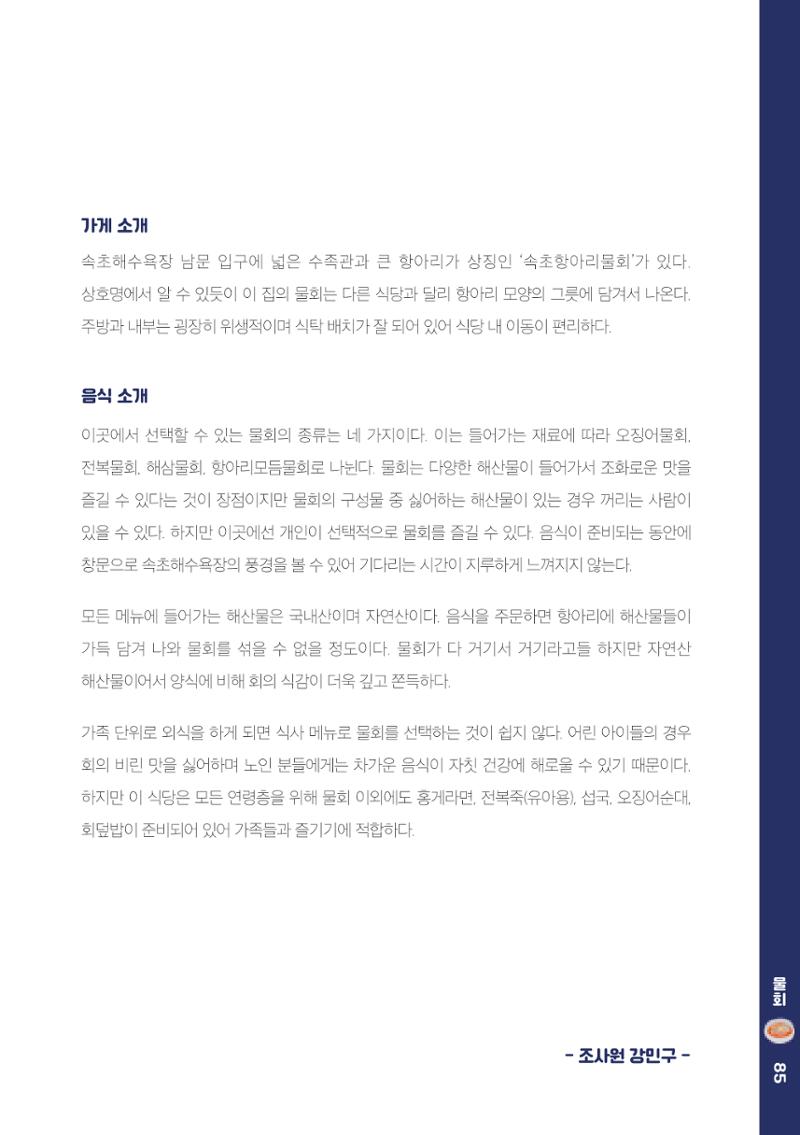 가게 소개

속초해수욕장 남문 입구에 넓은 수족관과 큰 항아리가 상징인 '속초항아리물회'가 있다. 상호명에서 알 수 있듯이 이 집의 물회는 다른 식당과 달리 항아리 모양의 그릇에 담겨서 나온다. 주방과 내부는 굉장히 위생적이며 식탁 배치가 잘 되어 있어 식당 내 이동이 편리하다.

음식 소개

이곳에서 선택할 수 있는 물회의 종류는 네 가지이다. 이는 들어가는 재료에 따라 오징어물회, 전복물회, 해삼물회, 항아리모듬물회로 나뉜다. 물회는 다양한 해산물이 들어가서 조화로운 맛을 즐길 수 있다는 것이 장점이지만 물회의 구성물 중 싫어하는 해산물이 있는 경우 꺼리는 사람이 있을 수 있다. 하지만 이곳에선 개인이 선택적으로 물회를 즐길 수 있다. 음식이 준비되는 동안에 창문으로 속초해수욕장의 풍경을 볼 수 있어 기다리는 시간이 지루하게 느껴지지 않는다.

모든 메뉴에 들어가는 해산물은 국내산이며 자연산이다. 음식을 주문하면 항아리에 해산물들이 가득 담겨 나와 물회를 섞을 수 없을 정도이다. 물회가 다 거기서 거기라고들 하지만 자연산 해산물이어서 양식에 비해 회의 식감이 더욱 깊고 쫀득하다.

가족 단위로 외식을 하게 되면 식사 메뉴로 물회를 선택하는 것이 쉽지 않다. 어린 아이들의 경우 회의 비린 맛을 싫어하며 노인 분들에게는 차가운 음식이 자칫 건강에 해로울 수 있기 때문이다. 하지만 이 식당은 모든 연령층을 위해 물회 이외에도 홍게라면, 전복죽(유아용), 섭국, 오징어순대, 회덮밥이 준비되어 있어 가족들과 즐기기에 적합하다.

- 조사원 강민구 -

물회

85